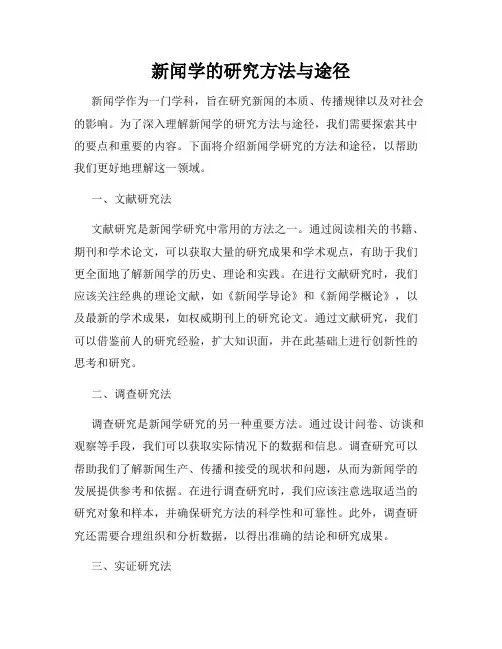 新闻学的研究方法与途径

新闻学作为一门学科，旨在研究新闻的本质、传播规律以及对社会的影响。为了深入理解新闻学的研究方法与途径，我们需要探索其中的要点和重要的内容。下面将介绍新闻学研究的方法和途径，以帮助我们更好地理解这一领域。

一、文献研究法

文献研究是新闻学研究中常用的方法之一。通过阅读相关的书籍、期刊和学术论文，可以获取大量的研究成果和学术观点，有助于我们更全面地了解新闻学的历史、理论和实践。在进行文献研究时，我们应该关注经典的理论文献，如《新闻学导论》和《新闻学概论》，以及最新的学术成果，如权威期刊上的研究论文。通过文献研究，我们可以借鉴前人的研究经验，扩大知识面，并在此基础上进行创新性的思考和研究。

二、调查研究法

调查研究是新闻学研究的另一种重要方法。通过设计问卷、访谈和观察等手段，我们可以获取实际情况下的数据和信息。调查研究可以帮助我们了解新闻生产、传播和接受的现状和问题，从而为新闻学的发展提供参考和依据。在进行调查研究时，我们应该注意选取适当的研究对象和样本，并确保研究方法的科学性和可靠性。此外，调查研究还需要合理组织和分析数据，以得出准确的结论和研究成果。

三、实证研究法